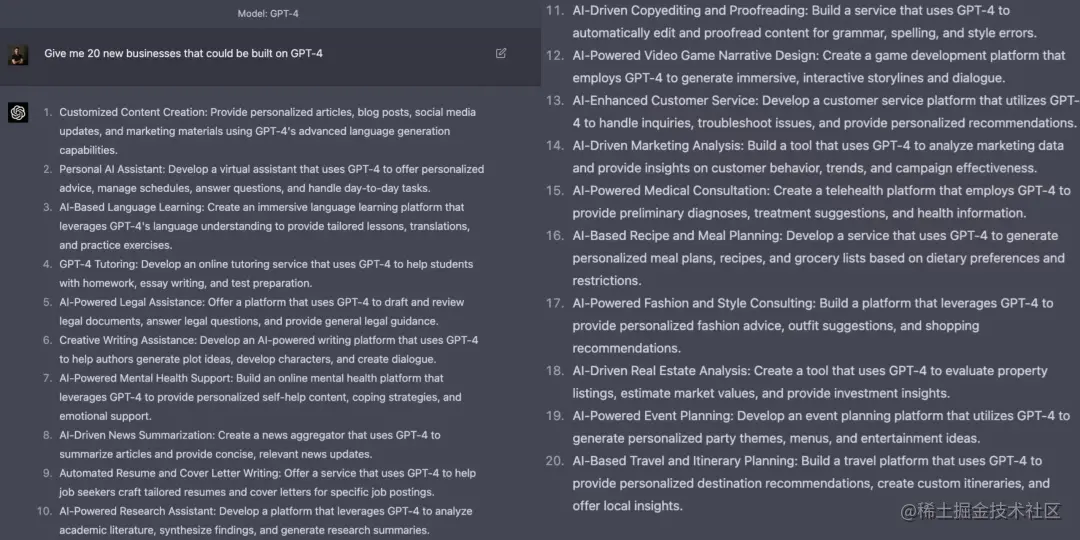 Model: GPT-4

Give me 20 new businesses that could be built on GPT-4

1. Customized Content Creation: Provide personalized articles, blog posts, social media updates, and marketing materials using GPT-4's advanced language generation capabilities.
2. Personal AI Assistant: Develop a virtual assistant that uses GPT-4 to offer personalized advice, manage schedules, answer questions, and handle day-to-day tasks.
3. AI-Based Language Learning: Create an immersive language learning platform that leverages GPT-4's language understanding to provide tailored lessons, translations, and practice exercises.
4. GPT-4 Tutoring: Develop an online tutoring service that uses GPT-4 to help students with homework, essay writing, and test preparation.
5. AI-Powered Legal Assistance: Offer a platform that uses GPT-4 to draft and review legal documents, answer legal questions, and provide general legal guidance.
6. Creative Writing Assistance: Develop an AI-powered writing platform that uses GPT-4 to help authors generate plot ideas, develop characters, and create dialogue.
7. AI-Powered Mental Health Support: Build an online mental health platform that leverages GPT-4 to provide personalized self-help content, coping strategies, and emotional support.
8. AI-Driven News Summarization: Create a news aggregator that uses GPT-4 to summarize articles and provide concise, relevant news updates.
9. Automated Resume and Cover Letter Writing: Offer a service that uses GPT-4 to help job seekers craft tailored resumes and cover letters for specific job postings.
10. AI-Powered Research Assistant: Develop a platform that leverages GPT-4 to analyze academic literature, synthesize findings, and generate research summaries.

11. AI-Driven Copyediting and Proofreading: Build a service that uses GPT-4 to automatically edit and proofread content for grammar, spelling, and style errors.
12. AI-Powered Video Game Narrative Design: Create a game development platform that employs GPT-4 to generate immersive, interactive storylines and dialogue.
13. AI-Enhanced Customer Service: Develop a customer service platform that utilizes GPT-4 to handle inquiries, troubleshoot issues, and provide personalized recommendations.
14. AI-Driven Marketing Analysis: Build a tool that uses GPT-4 to analyze marketing data and provide insights on customer behavior, trends, and campaign effectiveness.
15. AI-Powered Medical Consultation: Create a telehealth platform that employs GPT-4 to provide preliminary diagnoses, treatment suggestions, and health information.
16. AI-Based Recipe and Meal Planning: Develop a service that uses GPT-4 to generate personalized meal plans, recipes, and grocery lists based on dietary preferences and restrictions.
17. AI-Powered Fashion and Style Consulting: Build a platform that leverages GPT-4 to provide personalized fashion advice, outfit suggestions, and shopping recommendations.
18. AI-Driven Real Estate Analysis: Create a tool that uses GPT-4 to evaluate property listings, estimate market values, and provide investment insights.
19. AI-Powered Event Planning: Develop an event planning platform that utilizes GPT-4 to generate personalized party themes, menus, and entertainment ideas.
20. AI-Based Travel and Itinerary Planning: Build a travel platform that uses GPT-4 to provide personalized destination recommendations, create custom itineraries, and offer local insights.

@稀土掘金技术社区